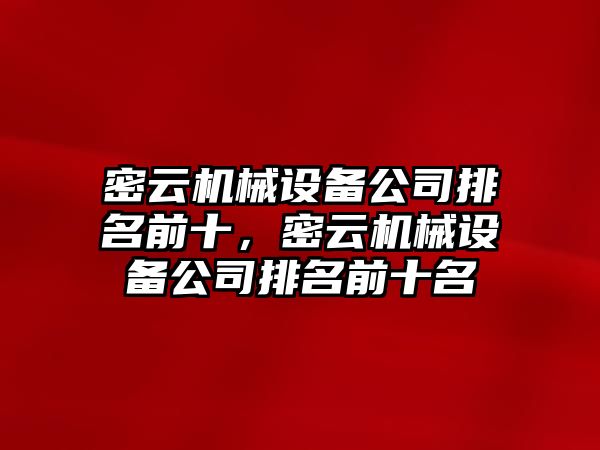 密云机械设备公司排名前十，密云机械设备公司排名前十名